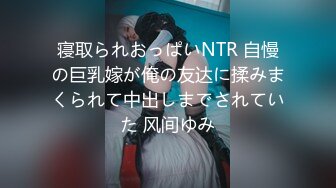 寝取られおっぱいNTR 自慢の巨乳嫁が俺の友达に揉みまくられて中出しまでされていた 风间ゆみ